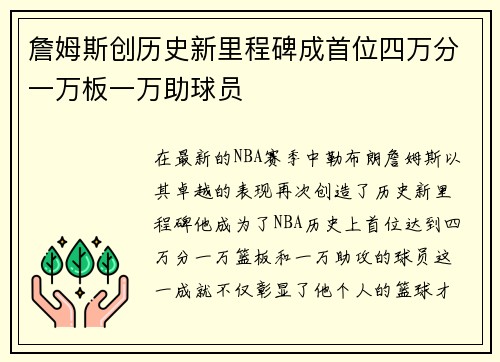 詹姆斯创历史新里程碑成首位四万分一万板一万助球员

在最新的NBA赛季中勒布朗詹姆斯以其卓越的表现再次创造了历史新里程碑他成为了NBA历史上首位达到四万分一万篮板和一万助攻的球员这一成就不仅彰显了他个人的篮球才